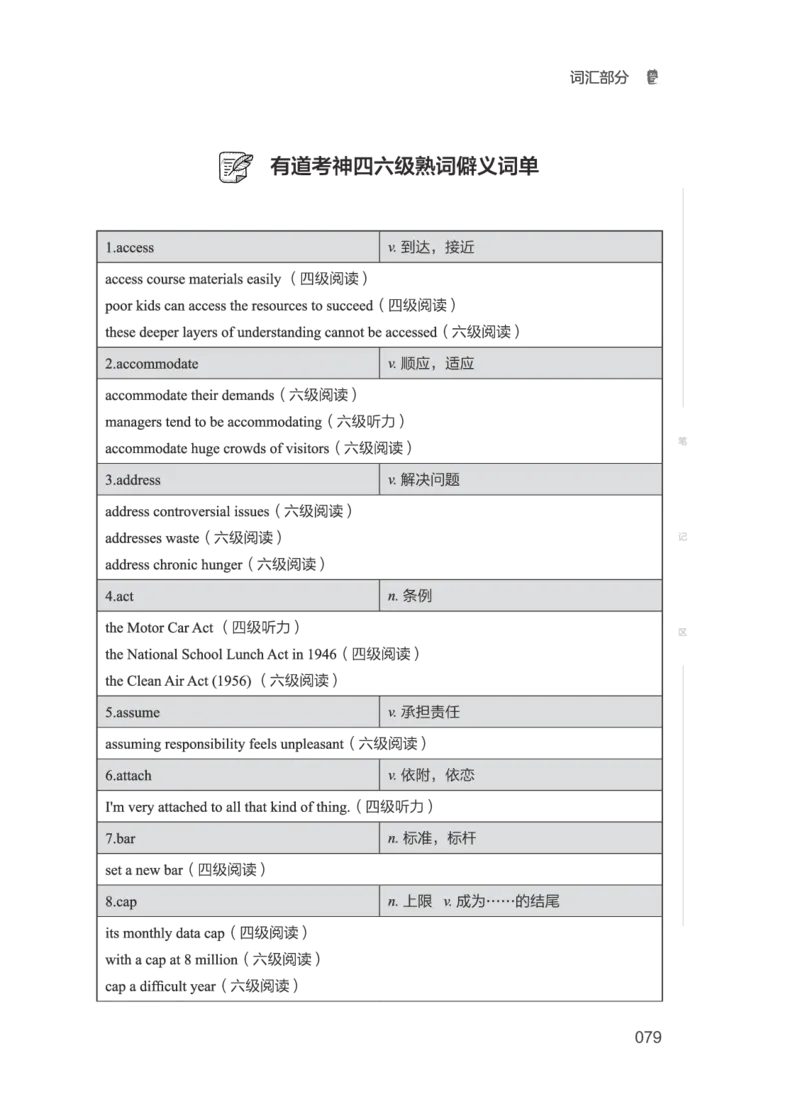 词汇部分

有道考神四六级熟词僻义词单

| 1.access | v. 到达，接近 |
|---|---|
| access course materials easily（四级阅读）<br>poor kids can access the resources to succeed（四级阅读）<br>these deeper layers of understanding cannot be accessed（六级阅读） | |
| 2.accommodate | v. 顺应，适应 |
| accommodate their demands（六级阅读）<br>managers tend to be accommodating（六级听力）<br>accommodate huge crowds of visitors（六级阅读） | |
| 3.address | v. 解决问题 |
| address controversial issues（六级阅读）<br>addresses waste（六级阅读）<br>address chronic hunger（六级阅读） | |
| 4.act | n. 条例 |
| the Motor Car Act（四级听力）<br>the National School Lunch Act in 1946（四级阅读）<br>the Clean Air Act (1956)（六级阅读） | |
| 5.assume | v. 承担责任 |
| assuming responsibility feels unpleasant（六级阅读） | |
| 6.attach | v. 依附，依恋 |
| I'm very attached to all that kind of thing.（四级听力） | |
| 7.bar | n. 标准，标杆 |
| set a new bar（四级阅读） | |
| 8.cap | n. 上限 v. 成为……的结尾 |
| its monthly data cap（四级阅读）<br>with a cap at 8 million（六级阅读）<br>cap a difficult year（六级阅读） | |

笔
记
区

079